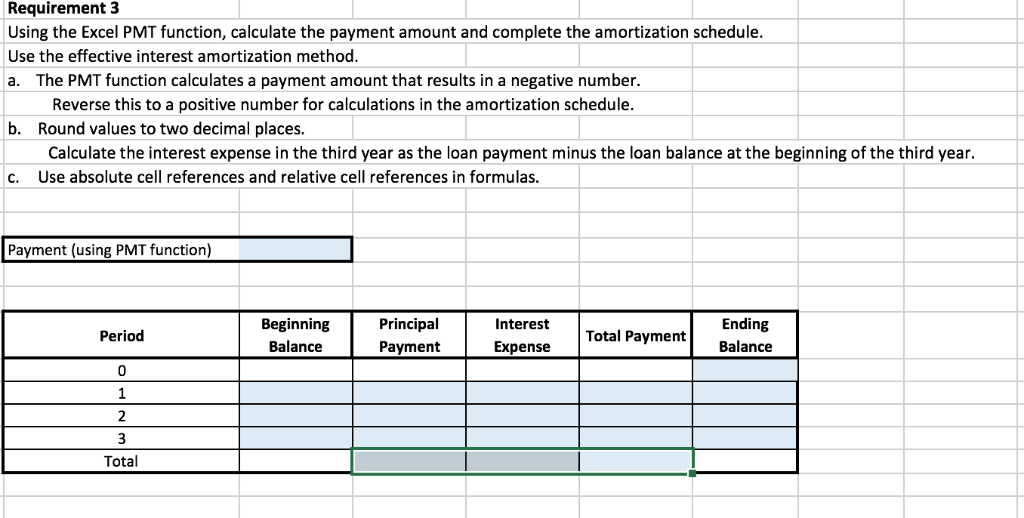 Requirement 3
Using the Excel PMT function, calculate the payment amount and complete the amortization schedule.
Use the effective interest amortization method.
a. The PMT function calculates a payment amount that results in a negative number.
Reverse this to a positive number for calculations in the amortization schedule.
b. Round values to two decimal places.
Calculate the interest expense in the third year as the loan payment minus the loan balance at the beginning of the third year.
c. Use absolute cell references and relative cell references in formulas.

Payment (using PMT function)

| Period | Beginning Balance | Principal Payment | Interest Expense | Total Payment | Ending Balance |
|---|---|---|---|---|---|
| 0 | | | | | |
| 1 | | | | | |
| 2 | | | | | |
| 3 | | | | | |
| Total | | | | | |